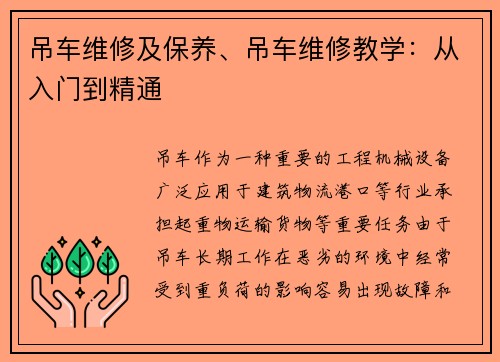 吊车维修及保养、吊车维修教学：从入门到精通

吊车作为一种重要的工程机械设备广泛应用于建筑物流港口等行业承担起重物运输货物等重要任务由于吊车长期工作在恶劣的环境中经常受到重负荷的影响容易出现故障和